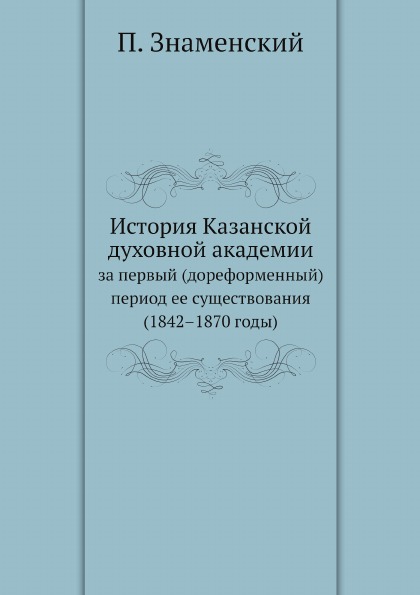 П. Знаменский

История Казанской духовной академии

за первый (дореформенный) период ее существования (1842–1870 годы)